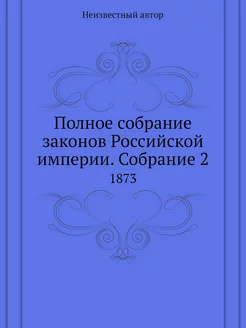 Неизвестный автор

Полное собрание законов Российской империи. Собрание 2

1873